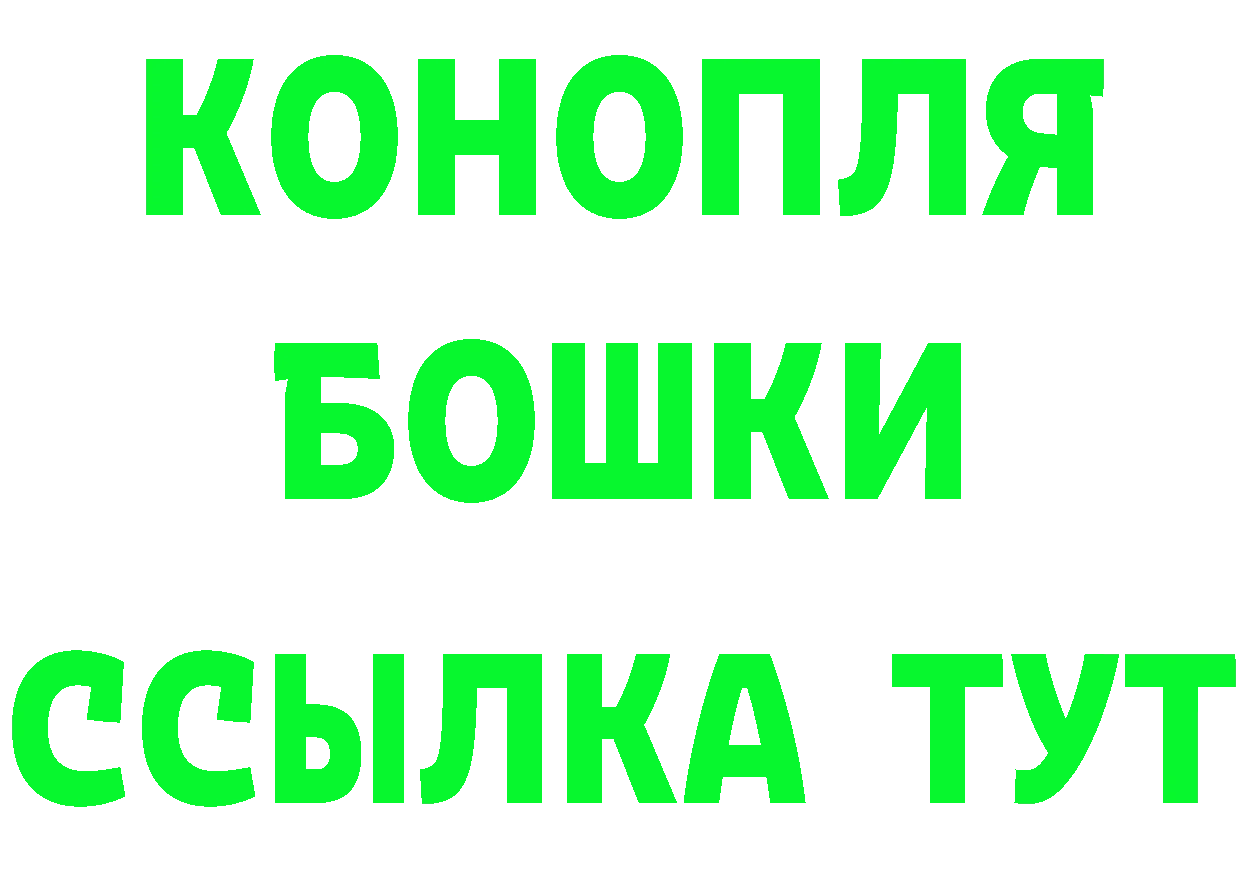 КОНОПЛЯ
БОШКИ
ССЫЛКА ТУТ